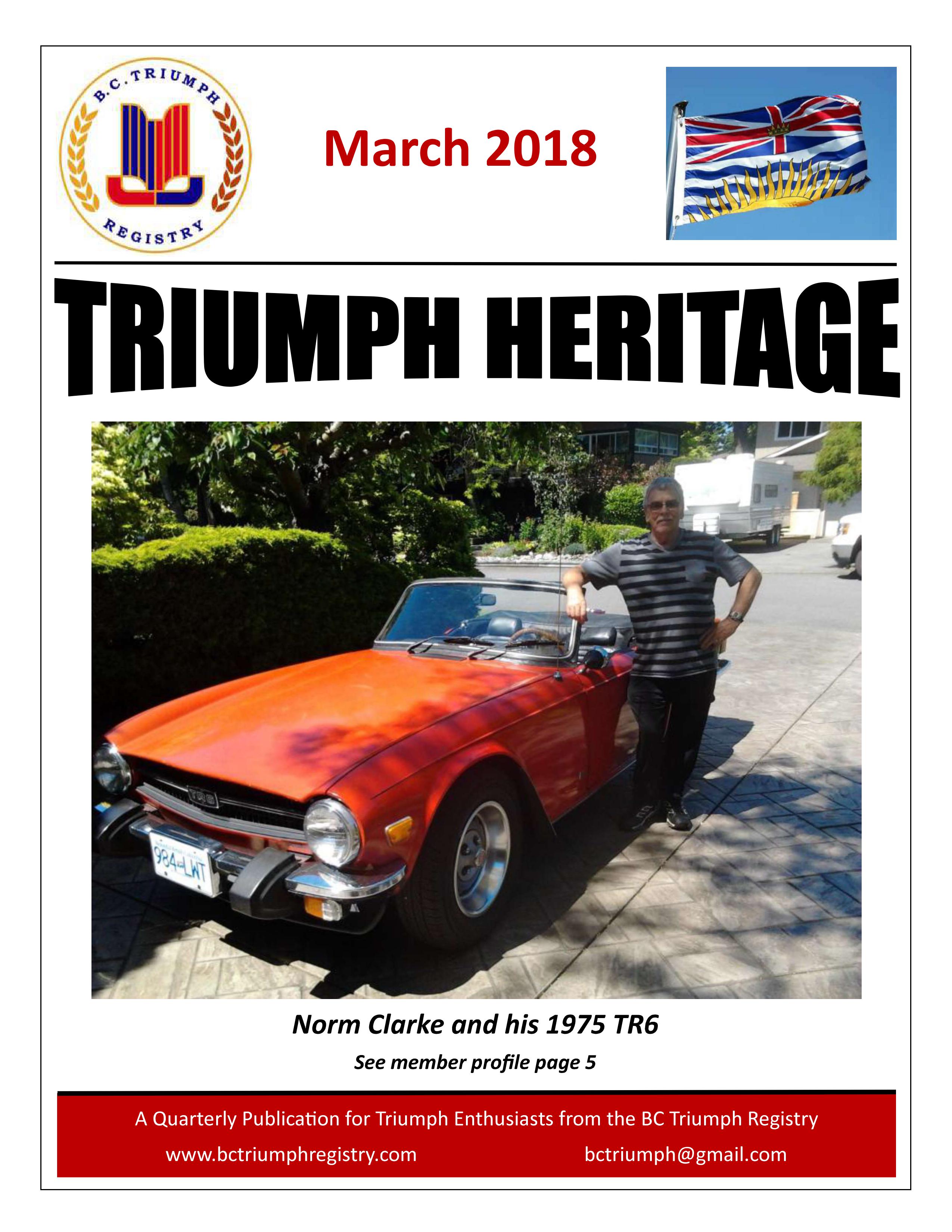 B.C. TRIUMPH REGISTRY

March 2018

TRIUMPH HERITAGE

TR6

984 LWT

Norm Clarke and his 1975 TR6

See member profile page 5

A Quarterly Publication for Triumph Enthusiasts from the BC Triumph Registry

www.bctriumphregistry.com bctriumph@gmail.com